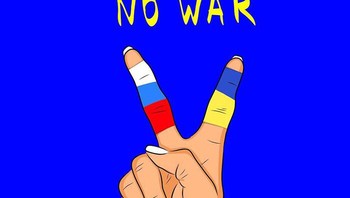 NO WAR